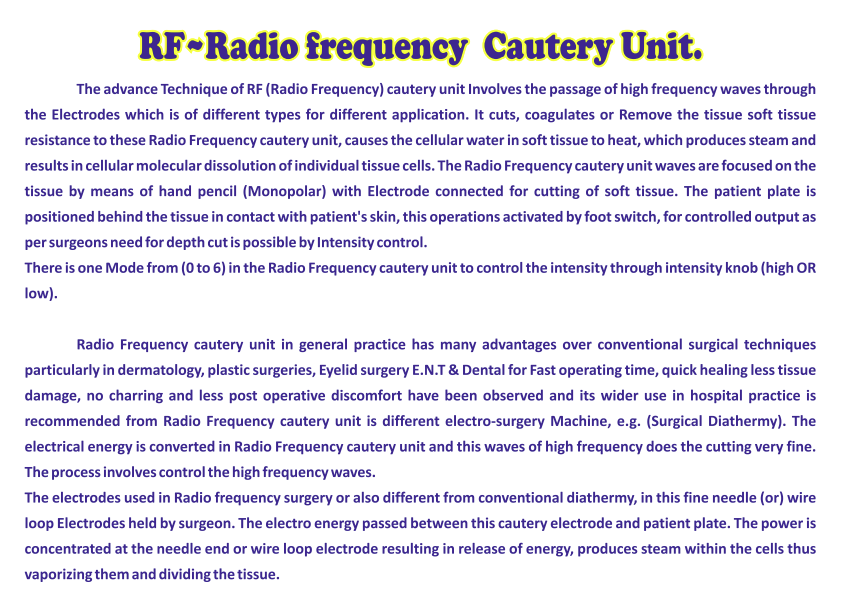 RF~Radio frequency Cautery Unit.

The advance Technique of RF (Radio Frequency) cautery unit Involves the passage of high frequency waves through the Electrodes which is of different types for different application. It cuts, coagulates or Remove the tissue soft tissue resistance to these Radio Frequency cautery unit, causes the cellular water in soft tissue to heat, which produces steam and results in cellular molecular dissolution of individual tissue cells. The Radio Frequency cautery unit waves are focused on the tissue by means of hand pencil (Monopolar) with Electrode connected for cutting of soft tissue. The patient plate is positioned behind the tissue in contact with patient's skin, this operations activated by foot switch, for controlled output as per surgeons need for depth cut is possible by Intensity control.
There is one Mode from (0 to 6) in the Radio Frequency cautery unit to control the intensity through intensity knob (high OR low).

Radio Frequency cautery unit in general practice has many advantages over conventional surgical techniques particularly in dermatology, plastic surgeries, Eyelid surgery E.N.T & Dental for Fast operating time, quick healing less tissue damage, no charring and less post operative discomfort have been observed and its wider use in hospital practice is recommended from Radio Frequency cautery unit is different electro-surgery Machine, e.g. (Surgical Diathermy). The electrical energy is converted in Radio Frequency cautery unit and this waves of high frequency does the cutting very fine. The process involves control the high frequency waves.
The electrodes used in Radio frequency surgery or also different from conventional diathermy, in this fine needle (or) wire loop Electrodes held by surgeon. The electro energy passed between this cautery electrode and patient plate. The power is concentrated at the needle end or wire loop electrode resulting in release of energy, produces steam within the cells thus vaporizing them and dividing the tissue.